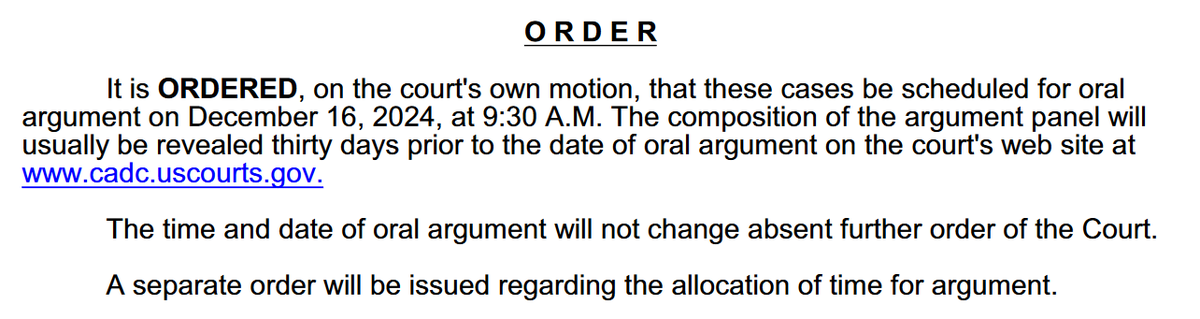 O R D E R

It is ORDERED, on the court's own motion, that these cases be scheduled for oral argument on December 16, 2024, at 9:30 A.M. The composition of the argument panel will usually be revealed thirty days prior to the date of oral argument on the court's web site at www.cadc.uscourts.gov.

The time and date of oral argument will not change absent further order of the Court.

A separate order will be issued regarding the allocation of time for argument.